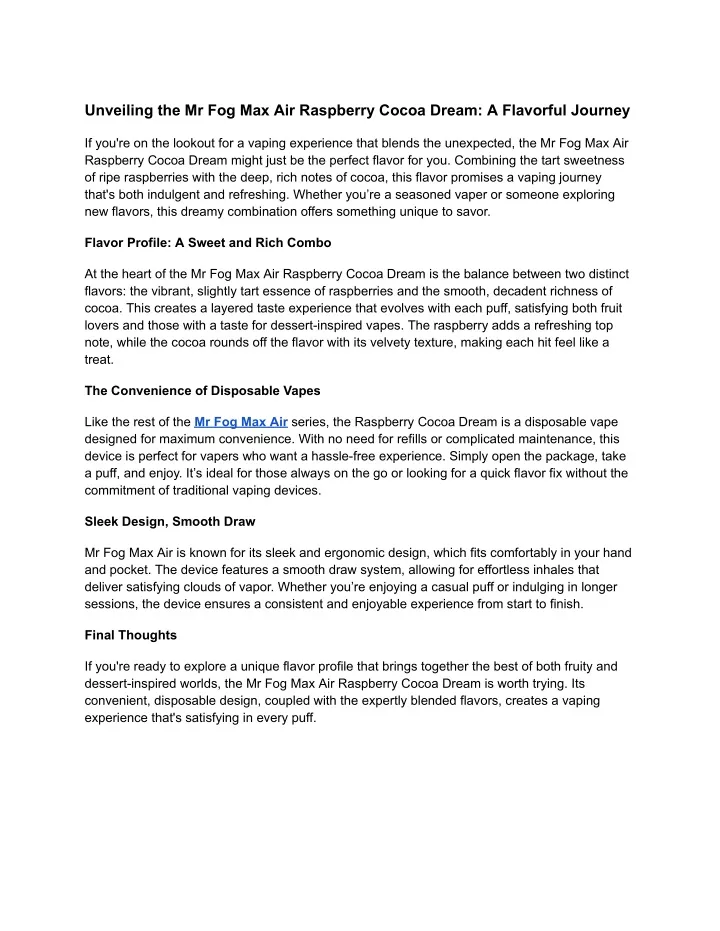 Unveiling the Mr Fog Max Air Raspberry Cocoa Dream: A Flavorful Journey

If you're on the lookout for a vaping experience that blends the unexpected, the Mr Fog Max Air Raspberry Cocoa Dream might just be the perfect flavor for you. Combining the tart sweetness of ripe raspberries with the deep, rich notes of cocoa, this flavor promises a vaping journey that's both indulgent and refreshing. Whether you're a seasoned vaper or someone exploring new flavors, this dreamy combination offers something unique to savor.

Flavor Profile: A Sweet and Rich Combo

At the heart of the Mr Fog Max Air Raspberry Cocoa Dream is the balance between two distinct flavors: the vibrant, slightly tart essence of raspberries and the smooth, decadent richness of cocoa. This creates a layered taste experience that evolves with each puff, satisfying both fruit lovers and those with a taste for dessert-inspired vapes. The raspberry adds a refreshing top note, while the cocoa rounds off the flavor with its velvety texture, making each hit feel like a treat.

The Convenience of Disposable Vapes

Like the rest of the Mr Fog Max Air series, the Raspberry Cocoa Dream is a disposable vape designed for maximum convenience. With no need for refills or complicated maintenance, this device is perfect for vapers who want a hassle-free experience. Simply open the package, take a puff, and enjoy. It's ideal for those always on the go or looking for a quick flavor fix without the commitment of traditional vaping devices.

Sleek Design, Smooth Draw

Mr Fog Max Air is known for its sleek and ergonomic design, which fits comfortably in your hand and pocket. The device features a smooth draw system, allowing for effortless inhales that deliver satisfying clouds of vapor. Whether you're enjoying a casual puff or indulging in longer sessions, the device ensures a consistent and enjoyable experience from start to finish.

Final Thoughts

If you're ready to explore a unique flavor profile that brings together the best of both fruity and dessert-inspired worlds, the Mr Fog Max Air Raspberry Cocoa Dream is worth trying. Its convenient, disposable design, coupled with the expertly blended flavors, creates a vaping experience that's satisfying in every puff.